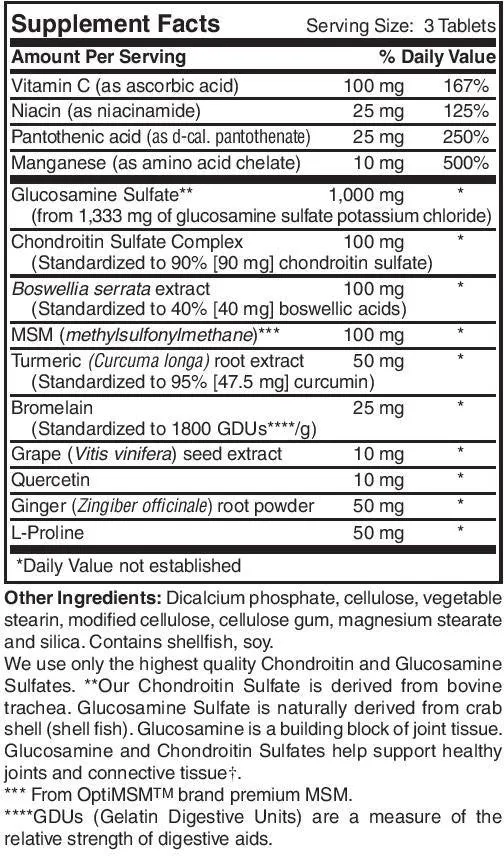 Supplement Facts Serving Size: 3 Tablets

| Amount Per Serving | | % Daily Value |
|---|---|---|
| Vitamin C (as ascorbic acid) | 100 mg | 167% |
| Niacin (as niacinamide) | 25 mg | 125% |
| Pantothenic acid (as d-cal. pantothenate) | 25 mg | 250% |
| Manganese (as amino acid chelate) | 10 mg | 500% |
| Glucosamine Sulfate** (from 1,333 mg of glucosamine sulfate potassium chloride) | 1,000 mg | * |
| Chondroitin Sulfate Complex (Standardized to 90% [90 mg] chondroitin sulfate) | 100 mg | * |
| Boswellia serrata extract (Standardized to 40% [40 mg] boswellic acids) | 100 mg | * |
| MSM (methylsulfonylmethane)*** | 100 mg | * |
| Turmeric (Curcuma longa) root extract (Standardized to 95% [47.5 mg] curcumin) | 50 mg | * |
| Bromelain (Standardized to 1800 GDUs****/g) | 25 mg | * |
| Grape (Vitis vinifera) seed extract | 10 mg | * |
| Quercetin | 10 mg | * |
| Ginger (Zingiber officinale) root powder | 50 mg | * |
| L-Proline | 50 mg | * |

*Daily Value not established

Other Ingredients: Dicalcium phosphate, cellulose, vegetable stearin, modified cellulose, cellulose gum, magnesium stearate and silica. Contains shellfish, soy.
We use only the highest quality Chondroitin and Glucosamine Sulfates. **Our Chondroitin Sulfate is derived from bovine trachea. Glucosamine Sulfate is naturally derived from crab shell (shell fish). Glucosamine is a building block of joint tissue. Glucosamine and Chondroitin Sulfates help support healthy joints and connective tissue†.
*** From OptiMSM™ brand premium MSM.
****GDUs (Gelatin Digestive Units) are a measure of the relative strength of digestive aids.